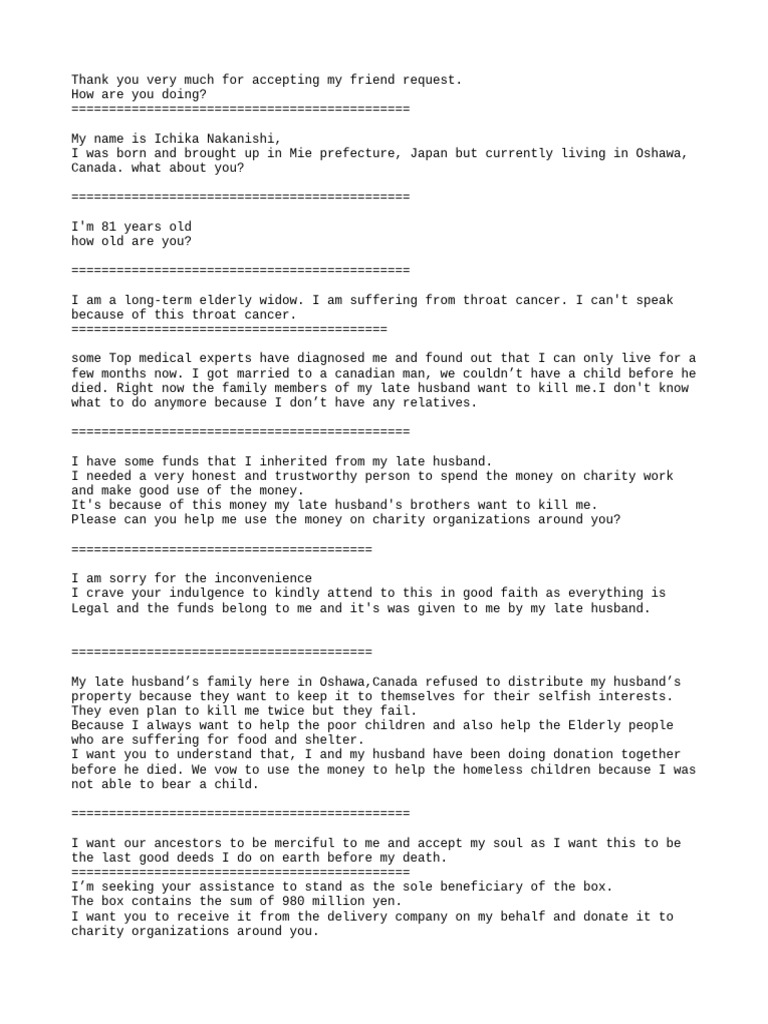 Thank you very much for accepting my friend request.
How are you doing?
=============================================

My name is Ichika Nakanishi,
I was born and brought up in Mie prefecture, Japan but currently living in Oshawa, Canada. what about you?

=============================================

I'm 81 years old
how old are you?

=============================================

I am a long-term elderly widow. I am suffering from throat cancer. I can't speak because of this throat cancer.
==========================================

some Top medical experts have diagnosed me and found out that I can only live for a few months now. I got married to a canadian man, we couldn't have a child before he died. Right now the family members of my late husband want to kill me.I don't know what to do anymore because I don't have any relatives.

=============================================

I have some funds that I inherited from my late husband.
I needed a very honest and trustworthy person to spend the money on charity work and make good use of the money.
It's because of this money my late husband's brothers want to kill me.
Please can you help me use the money on charity organizations around you?

========================================

I am sorry for the inconvenience
I crave your indulgence to kindly attend to this in good faith as everything is Legal and the funds belong to me and it's was given to me by my late husband.

========================================

My late husband's family here in Oshawa,Canada refused to distribute my husband's property because they want to keep it to themselves for their selfish interests. They even plan to kill me twice but they fail.
Because I always want to help the poor children and also help the Elderly people who are suffering for food and shelter.
I want you to understand that, I and my husband have been doing donation together before he died. We vow to use the money to help the homeless children because I was not able to bear a child.

=============================================

I want our ancestors to be merciful to me and accept my soul as I want this to be the last good deeds I do on earth before my death.
=============================================
I'm seeking your assistance to stand as the sole beneficiary of the box.
The box contains the sum of 980 million yen.
I want you to receive it from the delivery company on my behalf and donate it to charity organizations around you.